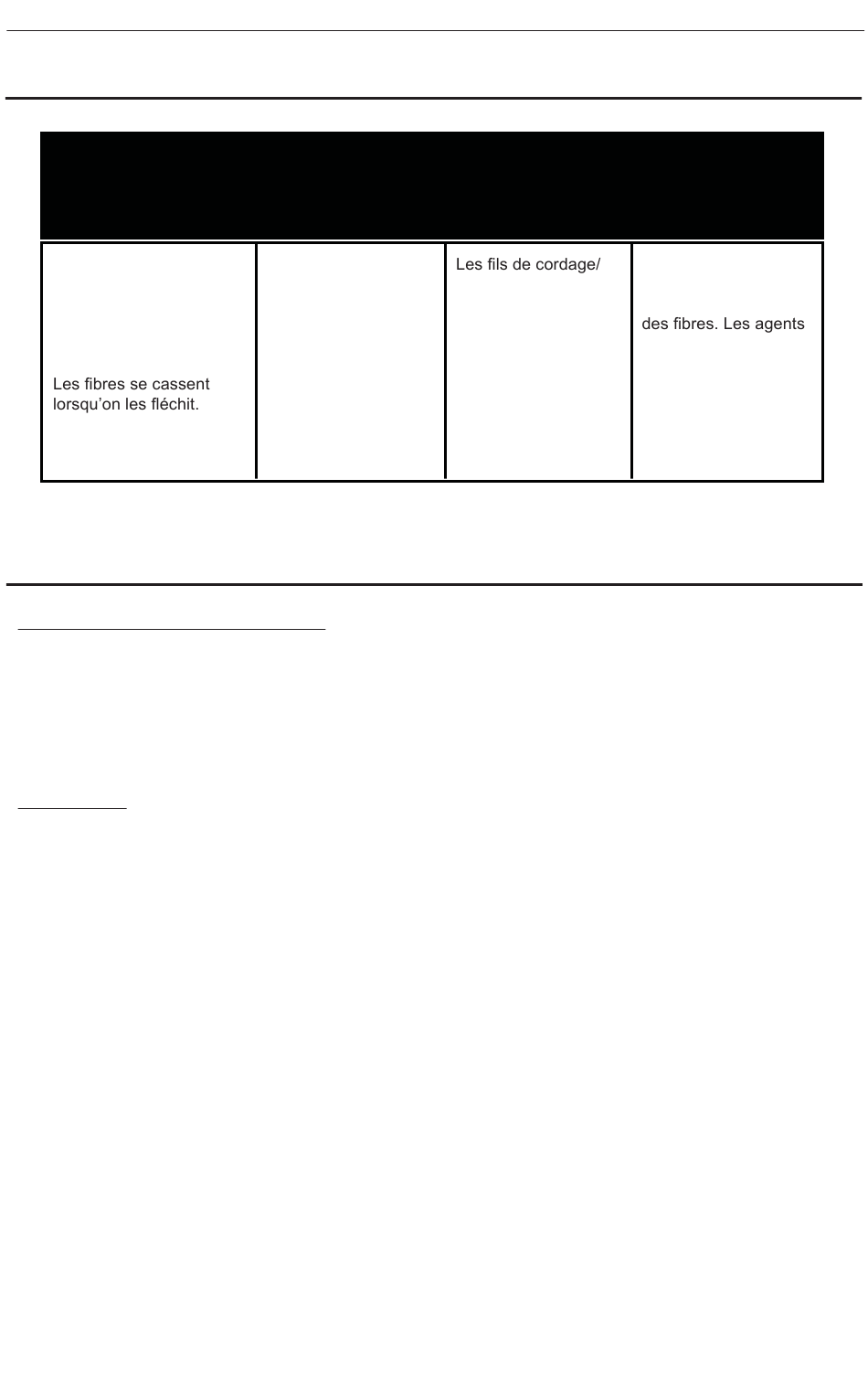 |  |  |  |  |
|---|---|---|---|
| Les fibres se cassent lorsqu'on les fléchit. |  | Les fils de cordage/ | des fibres. Les agents |